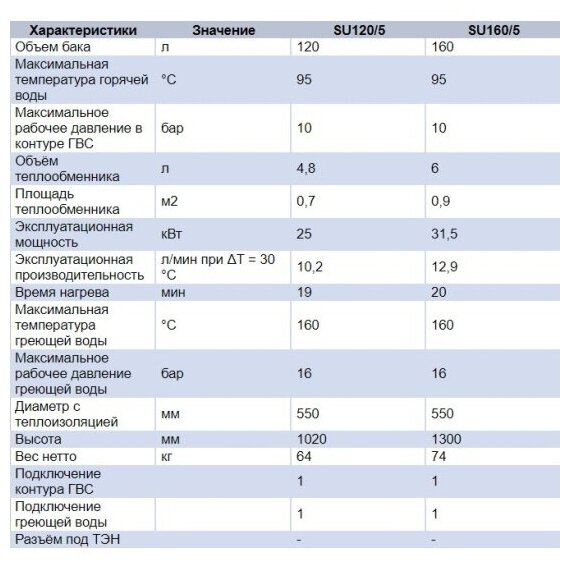 | Характеристики | Значение | SU120/5 | SU160/5 |
|---|---|---|---|
| Объем бака | л | 120 | 160 |
| Максимальная температура горячей воды | °C | 95 | 95 |
| Максимальное рабочее давление в контуре ГВС | бар | 10 | 10 |
| Объём теплообменника | л | 4,8 | 6 |
| Площадь теплообменника | м2 | 0,7 | 0,9 |
| Эксплуатационная мощность | кВт | 25 | 31,5 |
| Эксплуатационная производительность | л/мин при ΔT = 30 °C | 10,2 | 12,9 |
| Время нагрева | мин | 19 | 20 |
| Максимальная температура греющей воды | °C | 160 | 160 |
| Максимальное рабочее давление греющей воды | бар | 16 | 16 |
| Диаметр с теплоизоляцией | мм | 550 | 550 |
| Высота | мм | 1020 | 1300 |
| Вес нетто | кг | 64 | 74 |
| Подключение контура ГВС | | 1 | 1 |
| Подключение греющей воды | | 1 | 1 |
| Разъём под ТЭН | | - | - |